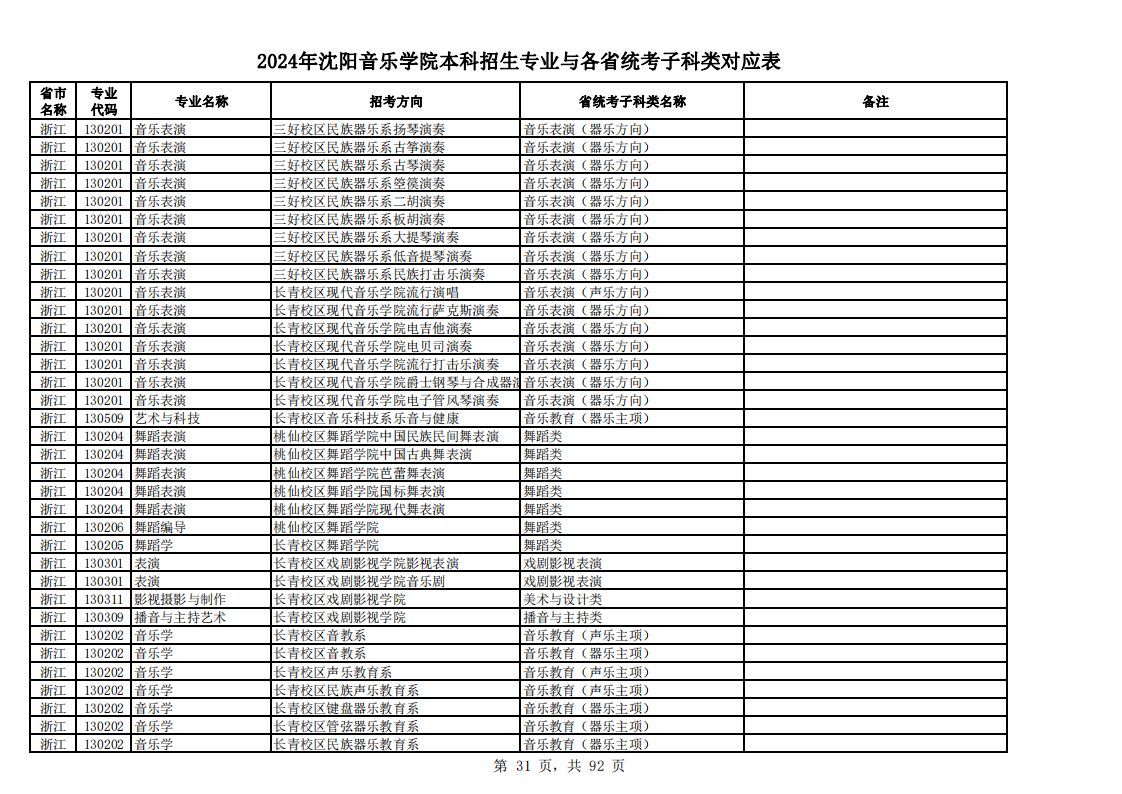 2024年沈阳音乐学院本科招生专业与各省统考子科类对应表

| 省市名称 | 专业代码 | 专业名称 | 招考方向 | 省统考子科类名称 | 备注 |
|---|---|---|---|---|---|
| 浙江 | 130201 | 音乐表演 | 三好校区民族器乐系扬琴演奏 | 音乐表演（器乐方向） | |
| 浙江 | 130201 | 音乐表演 | 三好校区民族器乐系古筝演奏 | 音乐表演（器乐方向） | |
| 浙江 | 130201 | 音乐表演 | 三好校区民族器乐系古琴演奏 | 音乐表演（器乐方向） | |
| 浙江 | 130201 | 音乐表演 | 三好校区民族器乐系箜篌演奏 | 音乐表演（器乐方向） | |
| 浙江 | 130201 | 音乐表演 | 三好校区民族器乐系二胡演奏 | 音乐表演（器乐方向） | |
| 浙江 | 130201 | 音乐表演 | 三好校区民族器乐系板胡演奏 | 音乐表演（器乐方向） | |
| 浙江 | 130201 | 音乐表演 | 三好校区民族器乐系大提琴演奏 | 音乐表演（器乐方向） | |
| 浙江 | 130201 | 音乐表演 | 三好校区民族器乐系低音提琴演奏 | 音乐表演（器乐方向） | |
| 浙江 | 130201 | 音乐表演 | 三好校区民族器乐系民族打击乐演奏 | 音乐表演（器乐方向） | |
| 浙江 | 130201 | 音乐表演 | 长青校区现代音乐学院流行演唱 | 音乐表演（声乐方向） | |
| 浙江 | 130201 | 音乐表演 | 长青校区现代音乐学院流行萨克斯演奏 | 音乐表演（器乐方向） | |
| 浙江 | 130201 | 音乐表演 | 长青校区现代音乐学院电吉他演奏 | 音乐表演（器乐方向） | |
| 浙江 | 130201 | 音乐表演 | 长青校区现代音乐学院电贝司演奏 | 音乐表演（器乐方向） | |
| 浙江 | 130201 | 音乐表演 | 长青校区现代音乐学院流行打击乐演奏 | 音乐表演（器乐方向） | |
| 浙江 | 130201 | 音乐表演 | 长青校区现代音乐学院爵士钢琴与合成器演 | 音乐表演（器乐方向） | |
| 浙江 | 130201 | 音乐表演 | 长青校区现代音乐学院电子管风琴演奏 | 音乐表演（器乐方向） | |
| 浙江 | 130509 | 艺术与科技 | 长青校区音乐科技系乐音与健康 | 音乐教育（器乐主项） | |
| 浙江 | 130204 | 舞蹈表演 | 桃仙校区舞蹈学院中国民族民间舞表演 | 舞蹈类 | |
| 浙江 | 130204 | 舞蹈表演 | 桃仙校区舞蹈学院中国古典舞表演 | 舞蹈类 | |
| 浙江 | 130204 | 舞蹈表演 | 桃仙校区舞蹈学院芭蕾舞表演 | 舞蹈类 | |
| 浙江 | 130204 | 舞蹈表演 | 桃仙校区舞蹈学院国标舞表演 | 舞蹈类 | |
| 浙江 | 130204 | 舞蹈表演 | 桃仙校区舞蹈学院现代舞表演 | 舞蹈类 | |
| 浙江 | 130206 | 舞蹈编导 | 桃仙校区舞蹈学院 | 舞蹈类 | |
| 浙江 | 130205 | 舞蹈学 | 长青校区舞蹈学院 | 舞蹈类 | |
| 浙江 | 130301 | 表演 | 长青校区戏剧影视学院影视表演 | 戏剧影视表演 | |
| 浙江 | 130301 | 表演 | 长青校区戏剧影视学院音乐剧 | 戏剧影视表演 | |
| 浙江 | 130311 | 影视摄影与制作 | 长青校区戏剧影视学院 | 美术与设计类 | |
| 浙江 | 130309 | 播音与主持艺术 | 长青校区戏剧影视学院 | 播音与主持类 | |
| 浙江 | 130202 | 音乐学 | 长青校区音教系 | 音乐教育（声乐主项） | |
| 浙江 | 130202 | 音乐学 | 长青校区音教系 | 音乐教育（器乐主项） | |
| 浙江 | 130202 | 音乐学 | 长青校区声乐教育系 | 音乐教育（声乐主项） | |
| 浙江 | 130202 | 音乐学 | 长青校区民族声乐教育系 | 音乐教育（声乐主项） | |
| 浙江 | 130202 | 音乐学 | 长青校区键盘器乐教育系 | 音乐教育（器乐主项） | |
| 浙江 | 130202 | 音乐学 | 长青校区管弦器乐教育系 | 音乐教育（器乐主项） | |
| 浙江 | 130202 | 音乐学 | 长青校区民族器乐教育系 | 音乐教育（器乐主项） | |

第 31 页，共 92 页